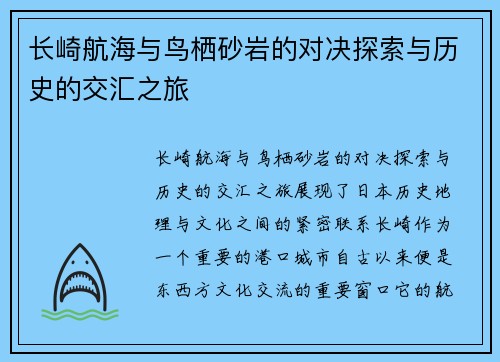 长崎航海与鸟栖砂岩的对决探索与历史的交汇之旅

长崎航海与鸟栖砂岩的对决探索与历史的交汇之旅展现了日本历史地理与文化之间的紧密联系长崎作为一个重要的港口城市自古以来便是东西方文化交流的重要窗口它的航